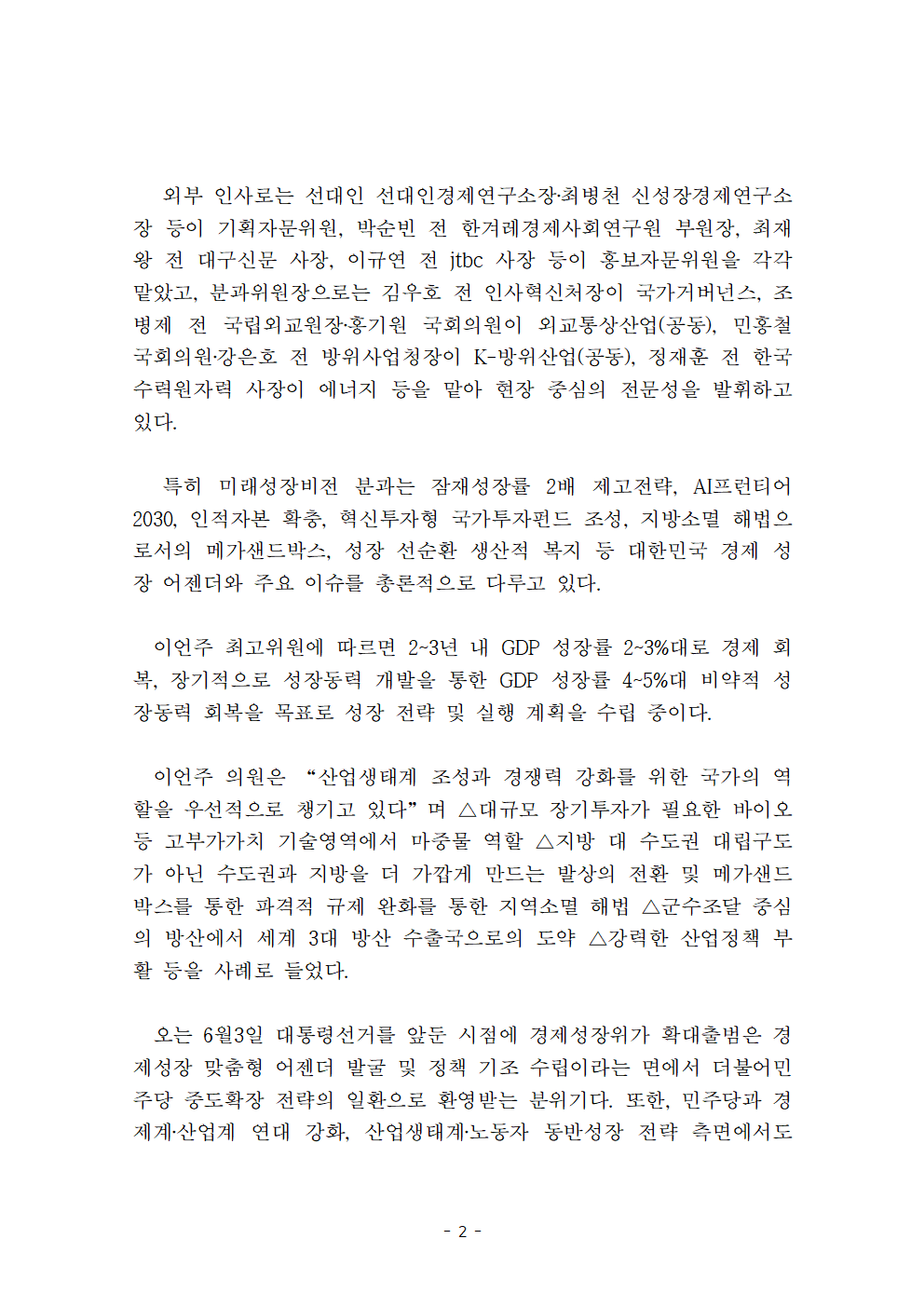 외부 인사로는 선대인 선대인경제연구소장·최병천 신성장경제연구소장 등이 기획자문위원, 박순빈 전 한겨레경제사회연구원 부원장, 최재왕 전 대구신문 사장, 이규연 전 jtbc 사장 등이 홍보자문위원을 각각 맡았고, 분과위원장으로는 김우호 전 인사혁신처장이 국가거버넌스, 조병제 전 국립외교원장·홍기원 국회의원이 외교통상산업(공동), 민홍철 국회의원·강은호 전 방위사업청장이 K-방위산업(공동), 정재훈 전 한국수력원자력 사장이 에너지 등을 맡아 현장 중심의 전문성을 발휘하고 있다.

특히 미래성장비전 분과는 잠재성장률 2배 제고전략, AI프런티어 2030, 인적자본 확충, 혁신투자형 국가투자펀드 조성, 지방소멸 해법으로서의 메가샌드박스, 성장 선순환 생산적 복지 등 대한민국 경제 성장 어젠더와 주요 이슈를 총론적으로 다루고 있다.

이언주 최고위원에 따르면 2~3년 내 GDP 성장률 2~3%대로 경제 회복, 장기적으로 성장동력 개발을 통한 GDP 성장률 4~5%대 비약적 성장동력 회복을 목표로 성장 전략 및 실행 계획을 수립 중이다.

이언주 의원은 “산업생태계 조성과 경쟁력 강화를 위한 국가의 역할을 우선적으로 챙기고 있다”며 △대규모 장기투자가 필요한 바이오 등 고부가가치 기술영역에서 마중물 역할 △지방 대 수도권 대립구도가 아닌 수도권과 지방을 더 가깝게 만드는 발상의 전환 및 메가샌드박스를 통한 파격적 규제 완화를 통한 지역소멸 해법 △군수조달 중심의 방산에서 세계 3대 방산 수출국으로의 도약 △강력한 산업정책 부활 등을 사례로 들었다.

오는 6월3일 대통령선거를 앞둔 시점에 경제성장위가 확대출범은 경제성장 맞춤형 어젠더 발굴 및 정책 기조 수립이라는 면에서 더불어민주당 중도확장 전략의 일환으로 환영받는 분위기다. 또한, 민주당과 경제계·산업계 연대 강화, 산업생태계·노동자 동반성장 전략 측면에서도

- 2 -